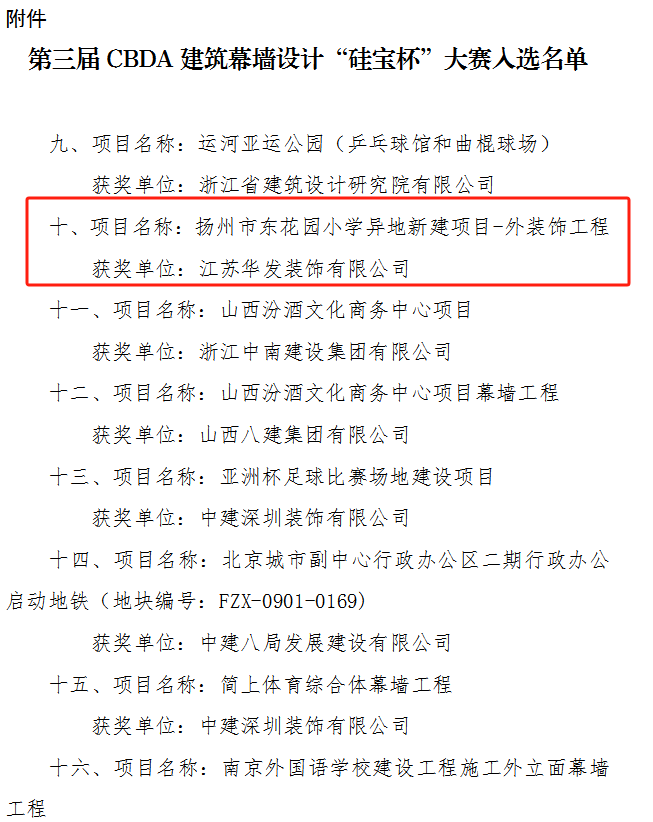 附件

第三届CBDA建筑幕墙设计“硅宝杯”大赛入选名单

九、项目名称：运河亚运公园（乒乓球馆和曲棍球场）

获奖单位：浙江省建筑设计研究院有限公司

十、项目名称：扬州市东花园小学异地新建项目-外装饰工程

获奖单位：江苏华发装饰有限公司

十一、项目名称：山西汾酒文化商务中心项目

获奖单位：浙江中南建设集团有限公司

十二、项目名称：山西汾酒文化商务中心项目幕墙工程

获奖单位：山西八建集团有限公司

十三、项目名称：亚洲杯足球比赛场地建设项目

获奖单位：中建深圳装饰有限公司

十四、项目名称：北京城市副中心行政办公区二期行政办公启动地铁（地块编号：FZX-0901-0169）

获奖单位：中建八局发展建设有限公司

十五、项目名称：简上体育综合体幕墙工程

获奖单位：中建深圳装饰有限公司

十六、项目名称：南京外国语学校建设工程施工外立面幕墙工程